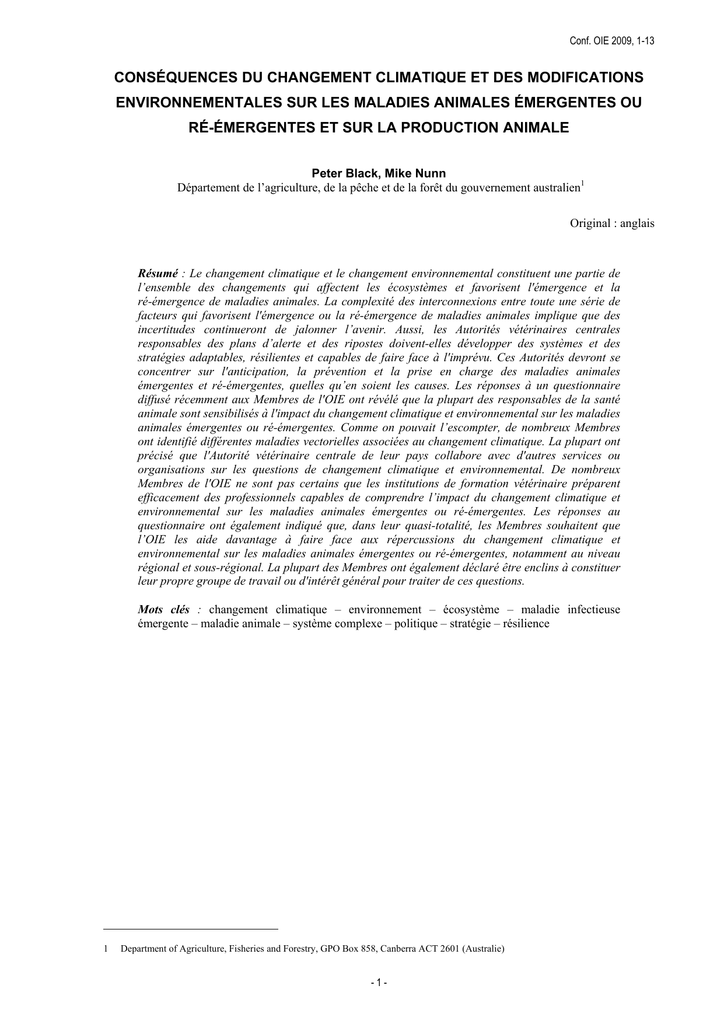 Conf. OIE 2009, 1-13

CONSÉQUENCES DU CHANGEMENT CLIMATIQUE ET DES MODIFICATIONS ENVIRONNEMENTALES SUR LES MALADIES ANIMALES ÉMERGENTES OU RÉ-ÉMERGENTES ET SUR LA PRODUCTION ANIMALE

Peter Black, Mike Nunn
Département de l'agriculture, de la pêche et de la forêt du gouvernement australien$^1$

Original : anglais

Résumé : Le changement climatique et le changement environnemental constituent une partie de l'ensemble des changements qui affectent les écosystèmes et favorisent l'émergence et la ré-émergence de maladies animales. La complexité des interconnexions entre toute une série de facteurs qui favorisent l'émergence ou la ré-émergence de maladies animales implique que des incertitudes continueront de jalonner l'avenir. Aussi, les Autorités vétérinaires centrales responsables des plans d'alerte et des ripostes doivent-elles développer des systèmes et des stratégies adaptables, résilientes et capables de faire face à l'imprévu. Ces Autorités devront se concentrer sur l'anticipation, la prévention et la prise en charge des maladies animales émergentes et ré-émergentes, quelles qu'en soient les causes. Les réponses à un questionnaire diffusé récemment aux Membres de l'OIE ont révélé que la plupart des responsables de la santé animale sont sensibilisés à l'impact du changement climatique et environnemental sur les maladies animales émergentes ou ré-émergentes. Comme on pouvait l'escompter, de nombreux Membres ont identifié différentes maladies vectorielles associées au changement climatique. La plupart ont précisé que l'Autorité vétérinaire centrale de leur pays collabore avec d'autres services ou organisations sur les questions de changement climatique et environnemental. De nombreux Membres de l'OIE ne sont pas certains que les institutions de formation vétérinaire préparent efficacement des professionnels capables de comprendre l'impact du changement climatique et environnemental sur les maladies animales émergentes ou ré-émergentes. Les réponses au questionnaire ont également indiqué que, dans leur quasi-totalité, les Membres souhaitent que l'OIE les aide davantage à faire face aux répercussions du changement climatique et environnemental sur les maladies animales émergentes ou ré-émergentes, notamment au niveau régional et sous-régional. La plupart des Membres ont également déclaré être enclins à constituer leur propre groupe de travail ou d'intérêt général pour traiter de ces questions.

Mots clés : changement climatique – environnement – écosystème – maladie infectieuse émergente – maladie animale – système complexe – politique – stratégie – résilience

1 Department of Agriculture, Fisheries and Forestry, GPO Box 858, Canberra ACT 2601 (Australie)

- 1 -